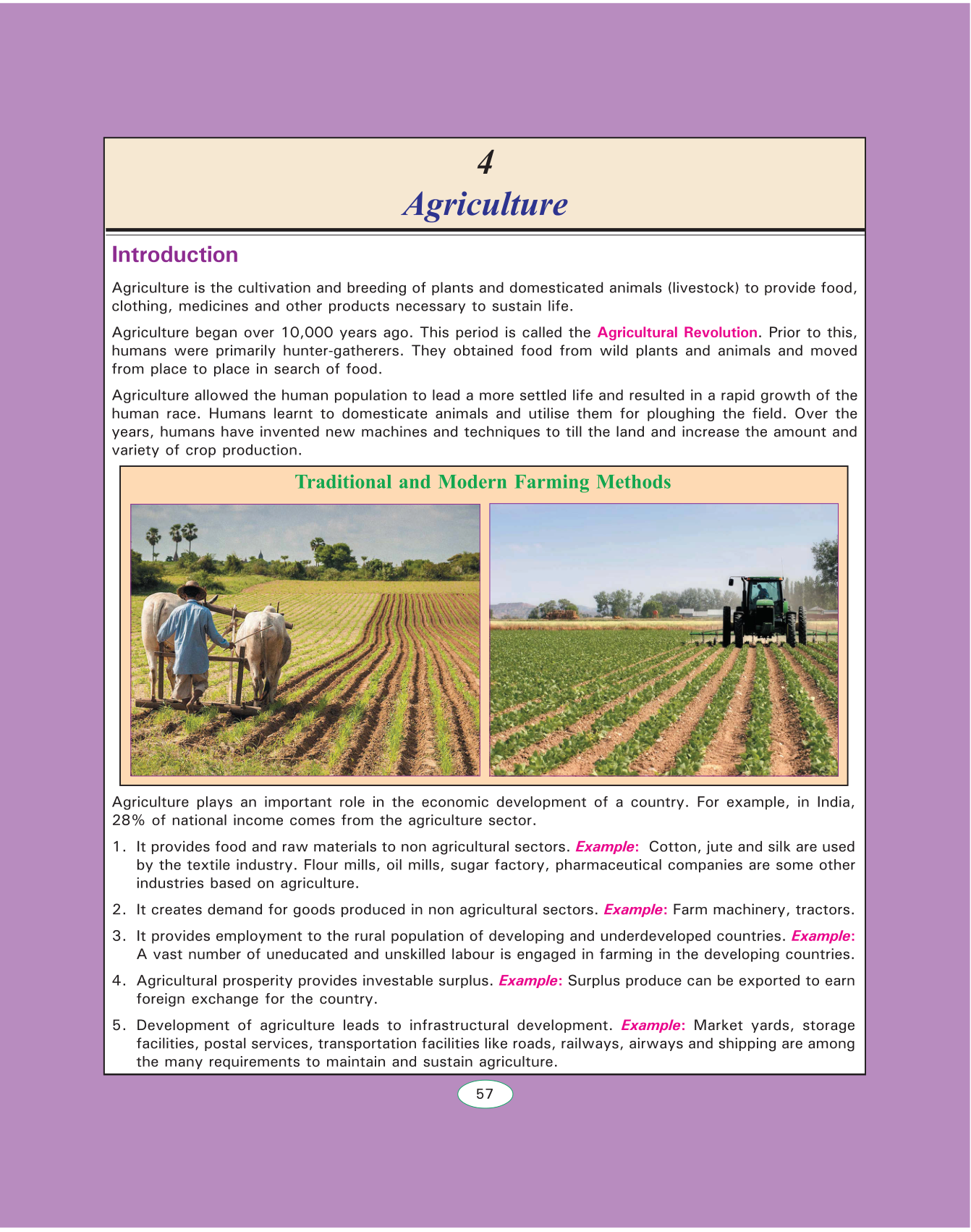 4

Agriculture

Introduction

Agriculture is the cultivation and breeding of plants and domesticated animals (livestock) to provide food, clothing, medicines and other products necessary to sustain life.

Agriculture began over 10,000 years ago. This period is called the Agricultural Revolution. Prior to this, humans were primarily hunter-gatherers. They obtained food from wild plants and animals and moved from place to place in search of food.

Agriculture allowed the human population to lead a more settled life and resulted in a rapid growth of the human race. Humans learnt to domesticate animals and utilise them for ploughing the field. Over the years, humans have invented new machines and techniques to till the land and increase the amount and variety of crop production.

Traditional and Modern Farming Methods

Agriculture plays an important role in the economic development of a country. For example, in India, 28% of national income comes from the agriculture sector.

1. It provides food and raw materials to non agricultural sectors. Example: Cotton, jute and silk are used by the textile industry. Flour mills, oil mills, sugar factory, pharmaceutical companies are some other industries based on agriculture.

2. It creates demand for goods produced in non agricultural sectors. Example: Farm machinery, tractors.

3. It provides employment to the rural population of developing and underdeveloped countries. Example: A vast number of uneducated and unskilled labour is engaged in farming in the developing countries.

4. Agricultural prosperity provides investable surplus. Example: Surplus produce can be exported to earn foreign exchange for the country.

5. Development of agriculture leads to infrastructural development. Example: Market yards, storage facilities, postal services, transportation facilities like roads, railways, airways and shipping are among the many requirements to maintain and sustain agriculture.

57